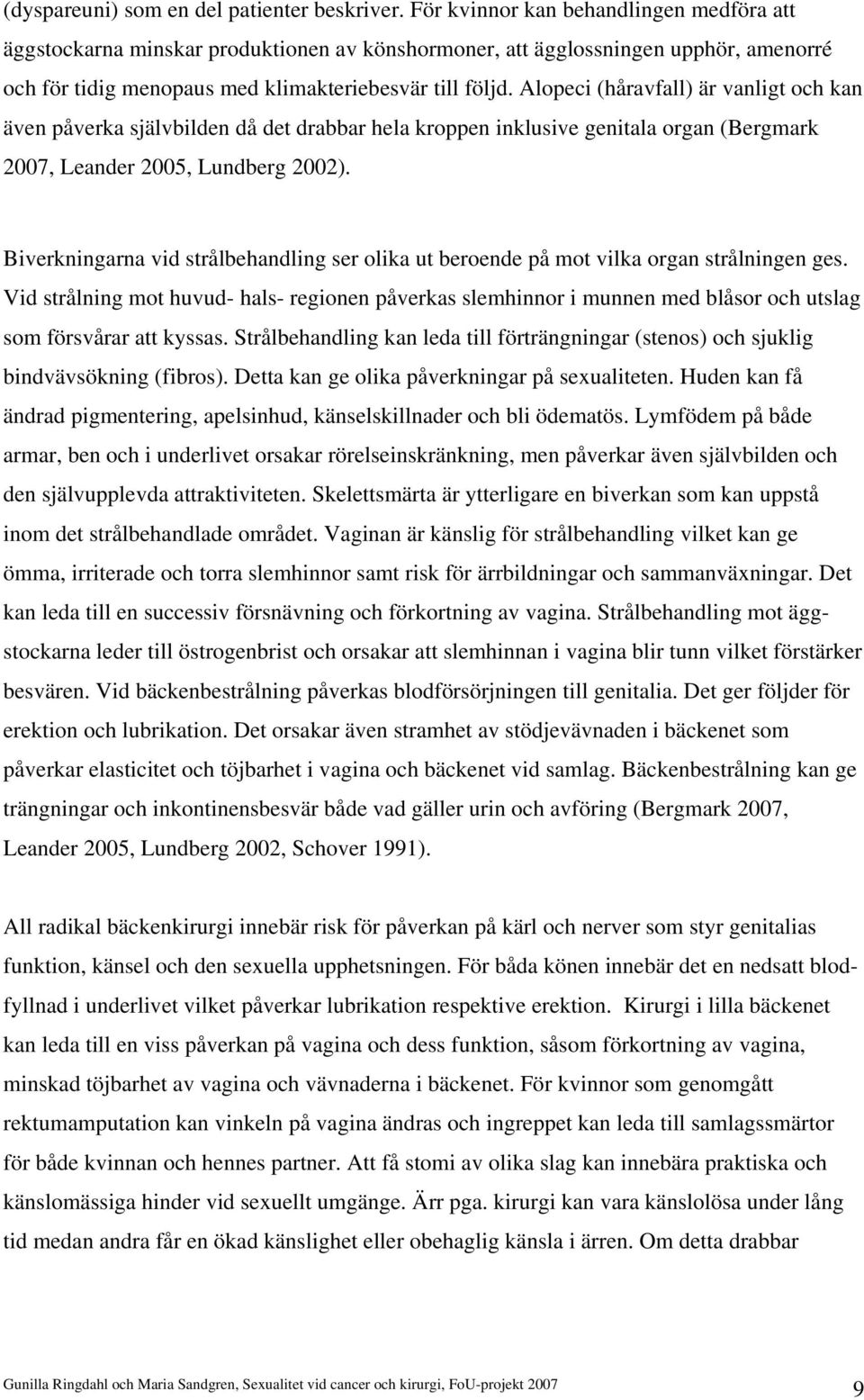 (dyspareuni) som en del patienter beskriver. För kvinnor kan behandlingen medföra att äggstockarna minskar produktionen av könshormoner, att ägglossningen upphör, amenorré och för tidig menopaus med klimakteriebesvär till följd. Alopeci (håravfall) är vanligt och kan även påverka självbilden då det drabbar hela kroppen inklusive genitala organ (Bergmark 2007, Leander 2005, Lundberg 2002).

Biverkningarna vid strålbehandling ser olika ut beroende på mot vilka organ strålningen ges. Vid strålning mot huvud- hals- regionen påverkas slemhinnor i munnen med blåsor och utslag som försvårar att kyssas. Strålbehandling kan leda till förträngningar (stenos) och sjuklig bindvävsökning (fibros). Detta kan ge olika påverkningar på sexualiteten. Huden kan få ändrad pigmentering, apelsinhud, känselskillnader och bli ödematös. Lymfödem på både armar, ben och i underlivet orsakar rörelseinskränkning, men påverkar även självbilden och den självupplevda attraktiviteten. Skelettsmärta är ytterligare en biverkan som kan uppstå inom det strålbehandlade området. Vaginan är känslig för strålbehandling vilket kan ge ömma, irriterade och torra slemhinnor samt risk för ärrbildningar och sammanväxningar. Det kan leda till en successiv försnävning och förkortning av vagina. Strålbehandling mot äggstockarna leder till östrogenbrist och orsakar att slemhinnan i vagina blir tunn vilket förstärker besvären. Vid bäckenbestrålning påverkas blodförsörjningen till genitalia. Det ger följder för erektion och lubrikation. Det orsakar även stramhet av stödjevävnaden i bäckenet som påverkar elasticitet och töjbarhet i vagina och bäckenet vid samlag. Bäckenbestrålning kan ge trängningar och inkontinensbesvär både vad gäller urin och avföring (Bergmark 2007, Leander 2005, Lundberg 2002, Schover 1991).

All radikal bäckenkirurgi innebär risk för påverkan på kärl och nerver som styr genitalias funktion, känsel och den sexuella upphetsningen. För båda könen innebär det en nedsatt blodfyllnad i underlivet vilket påverkar lubrikation respektive erektion. Kirurgi i lilla bäckenet kan leda till en viss påverkan på vagina och dess funktion, såsom förkortning av vagina, minskad töjbarhet av vagina och vävnaderna i bäckenet. För kvinnor som genomgått rektumamputation kan vinkeln på vagina ändras och ingreppet kan leda till samlagssmärtor för både kvinnan och hennes partner. Att få stomi av olika slag kan innebära praktiska och känslomässiga hinder vid sexuellt umgänge. Ärr pga. kirurgi kan vara känslolösa under lång tid medan andra får en ökad känslighet eller obehaglig känsla i ärren. Om detta drabbar

Gunilla Ringdahl och Maria Sandgren, Sexualitet vid cancer och kirurgi, FoU-projekt 2007 9